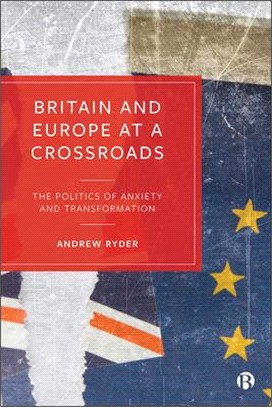 BRITAIN AND EUROPE AT A CROSSROADS

THE POLITICS OF ANXIETY AND TRANSFORMATION

ANDREW RYDER

B